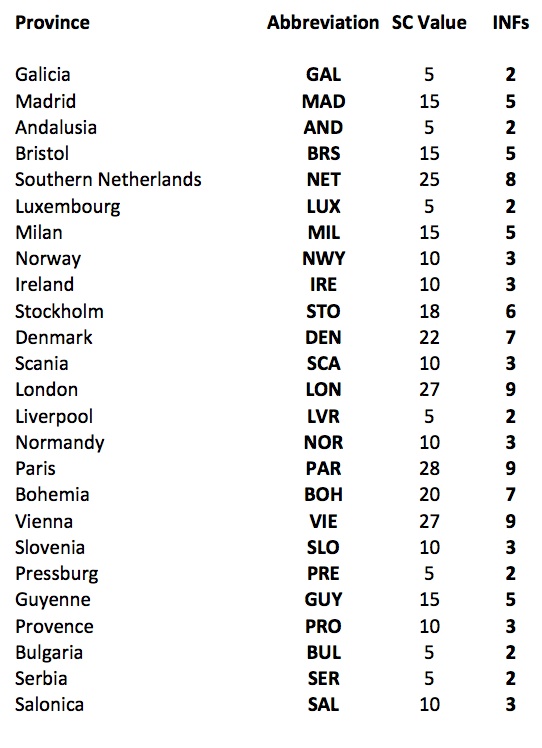 | Province | Abbreviation | SC Value | INFs |
|---|---|---|---|
| Galicia | GAL | 5 | 2 |
| Madrid | MAD | 15 | 5 |
| Andalusia | AND | 5 | 2 |
| Bristol | BRS | 15 | 5 |
| Southern Netherlands | NET | 25 | 8 |
| Luxembourg | LUX | 5 | 2 |
| Milan | MIL | 15 | 5 |
| Norway | NWY | 10 | 3 |
| Ireland | IRE | 10 | 3 |
| Stockholm | STO | 18 | 6 |
| Denmark | DEN | 22 | 7 |
| Scania | SCA | 10 | 3 |
| London | LON | 27 | 9 |
| Liverpool | LVR | 5 | 2 |
| Normandy | NOR | 10 | 3 |
| Paris | PAR | 28 | 9 |
| Bohemia | BOH | 20 | 7 |
| Vienna | VIE | 27 | 9 |
| Slovenia | SLO | 10 | 3 |
| Pressburg | PRE | 5 | 2 |
| Guyenne | GUY | 15 | 5 |
| Provence | PRO | 10 | 3 |
| Bulgaria | BUL | 5 | 2 |
| Serbia | SER | 5 | 2 |
| Salonica | SAL | 10 | 3 |